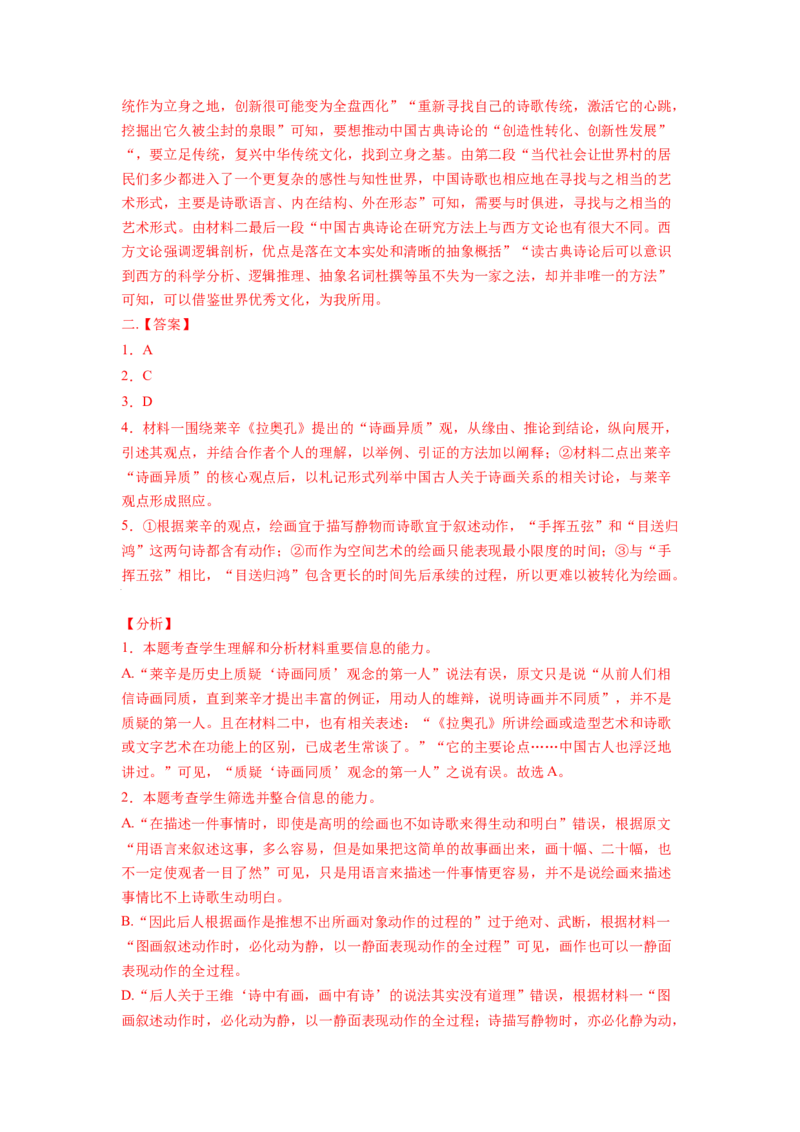 统作为立身之地，创新很可能变为全盘西化”“重新寻找自己的诗歌传统，激活它的心跳，挖掘出它久被尘封的泉眼”可知，要想推动中国古典诗论的“创造性转化、创新性发展”“，要立足传统，复兴中华传统文化，找到立身之基。由第二段“当代社会让世界村的居民们多少都进入了一个更复杂的感性与知性世界，中国诗歌也相应地在寻找与之相当的艺术形式，主要是诗歌语言、内在结构、外在形态”可知，需要与时俱进，寻找与之相当的艺术形式。由材料二最后一段“中国古典诗论在研究方法上与西方文论也有很大不同。西方文论强调逻辑剖析，优点是落在文本实处和清晰的抽象概括”“读古典诗论后可以意识到西方的科学分析、逻辑推理、抽象名词杜撰等虽不失为一家之法，却并非唯一的方法”可知，可以借鉴世界优秀文化，为我所用。

二.【答案】

1．A

2．C

3．D

4．材料一围绕莱辛《拉奥孔》提出的“诗画异质”观，从缘由、推论到结论，纵向展开，引述其观点，并结合作者个人的理解，以举例、引证的方法加以阐释；②材料二点出莱辛“诗画异质”的核心观点后，以札记形式列举中国古人关于诗画关系的相关讨论，与莱辛观点形成照应。

5．①根据莱辛的观点，绘画宜于描写静物而诗歌宜于叙述动作，“手挥五弦”和“目送归鸿”这两句诗都含有动作；②而作为空间艺术的绘画只能表现最小限度的时间；③与“手挥五弦”相比，“目送归鸿”包含更长的时间先后承续的过程，所以更难以被转化为绘画。

【分析】

1．本题考查学生理解和分析材料重要信息的能力。

A.“莱辛是历史上质疑‘诗画同质’观念的第一人”说法有误，原文只是说“从前人们相信诗画同质，直到莱辛才提出丰富的例证，用动人的雄辩，说明诗画并不同质”，并不是质疑的第一人。且在材料二中，也有相关表述：“《拉奥孔》所讲绘画或造型艺术和诗歌或文字艺术在功能上的区别，已成老生常谈了。”“它的主要论点……中国古人也浮泛地讲过。”可见，“质疑‘诗画同质’观念的第一人”之说有误。故选A。

2．本题考查学生筛选并整合信息的能力。

A.“在描述一件事情时，即使是高明的绘画也不如诗歌来得生动和明白”错误，根据原文“用语言来叙述这事，多么容易，但是如果把这简单的故事画出来，画十幅、二十幅，也不一定使观者一目了然”可见，只是用语言来描述一件事情更容易，并不是说绘画来描述事情比不上诗歌生动明白。

B.“因此后人根据画作是推想不出所画对象动作的过程的”过于绝对、武断，根据材料一“图画叙述动作时，必化动为静，以一静面表现动作的全过程”可见，画作也可以一静面表现动作的全过程。

D.“后人关于王维‘诗中有画，画中有诗’的说法其实没有道理”错误，根据材料一“图画叙述动作时，必化动为静，以一静面表现动作的全过程；诗描写静物时，亦必化静为动，